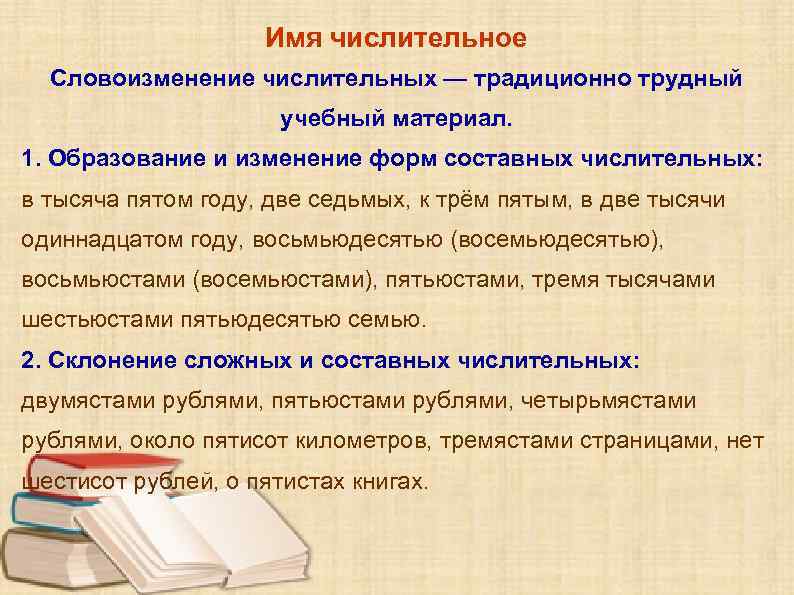 Имя числительное

Словоизменение числительных — традиционно трудный учебный материал.

1. Образование и изменение форм составных числительных: в тысяча пятом году, две седьмых, к трём пятым, в две тысячи одиннадцатом году, восьмьюдесятью (восемьюдесятью), восьмьюстами (восемьюстами), пятьюстами, тремя тысячами шестьюстами пятьюдесятью семью.

2. Склонение сложных и составных числительных: двумястами рублями, пятьюстами рублями, четырьмястами рублями, около пятисот километров, тремястами страницами, нет шестисот рублей, о пятистах книгах.